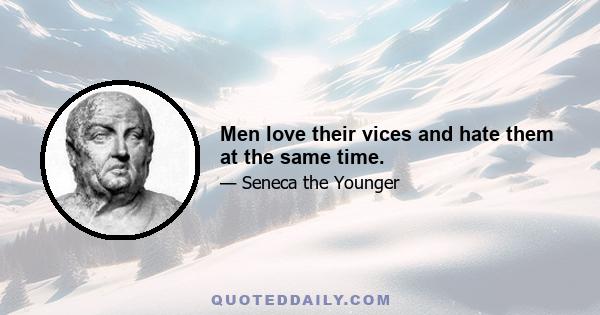 Men love their vices and hate them at the same time.

— Seneca the Younger

QUOTEDDAILY.COM